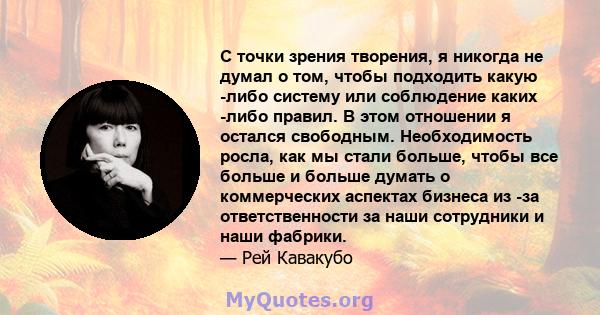 С точки зрения творения, я никогда не думал о том, чтобы подходить какую -либо систему или соблюдение каких -либо правил. В этом отношении я остался свободным. Необходимость росла, как мы стали больше, чтобы все больше и больше думать о коммерческих аспектах бизнеса из -за ответственности за наши сотрудники и наши фабрики.
— Рей Кавакубо

MyQuotes.org